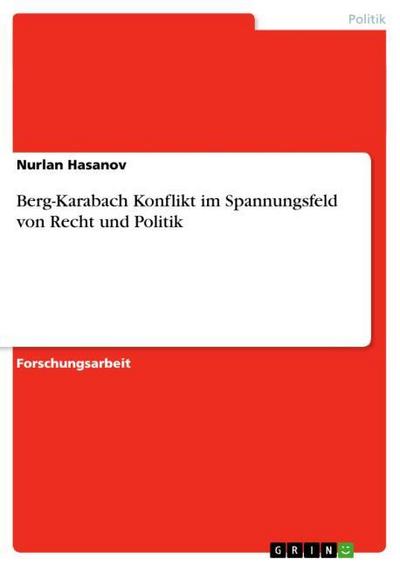 Politik

Nurlan Hasanov

Berg-Karabach Konflikt im Spannungsfeld von Recht und Politik

Forschungsarbeit

GRIN